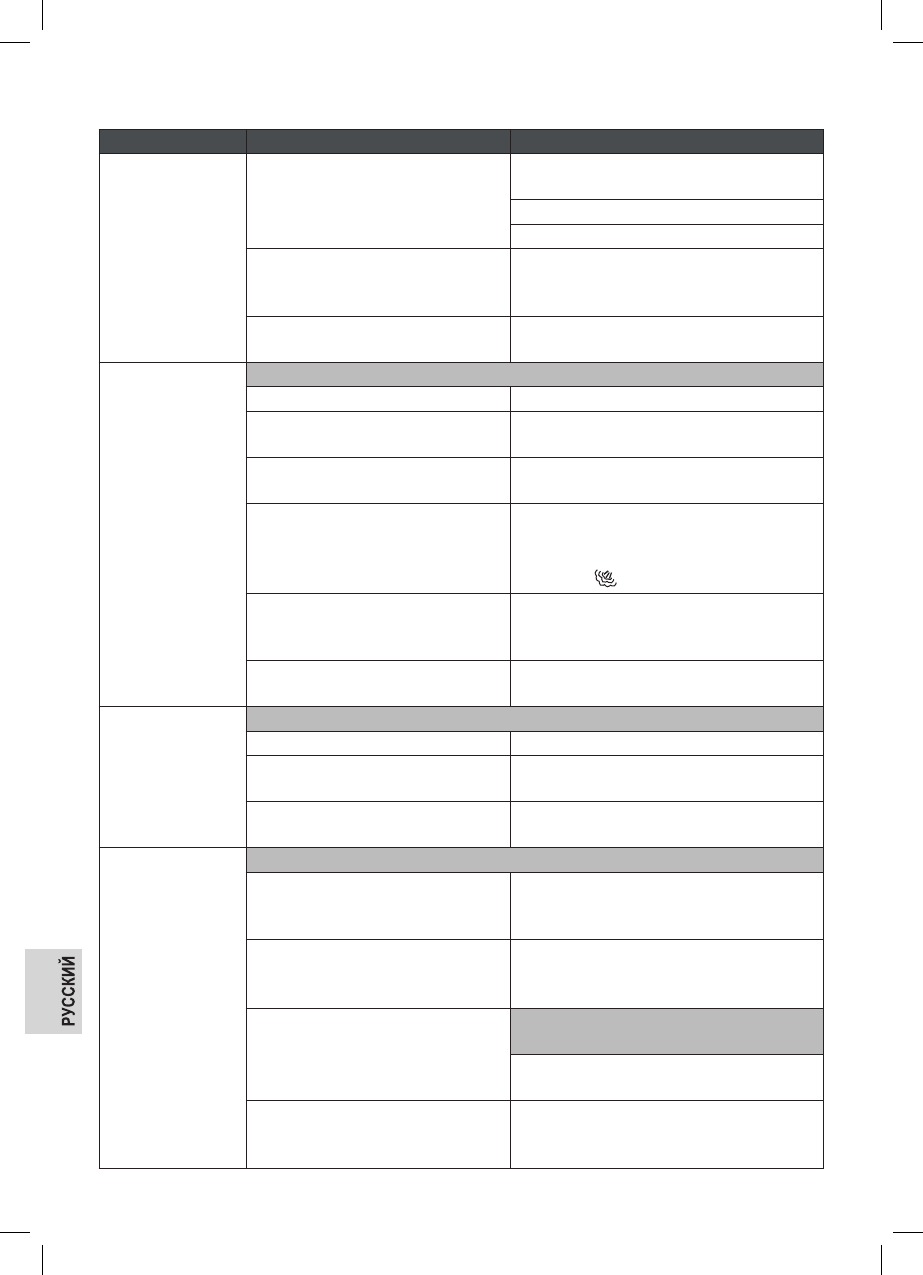 РУССКИЙ